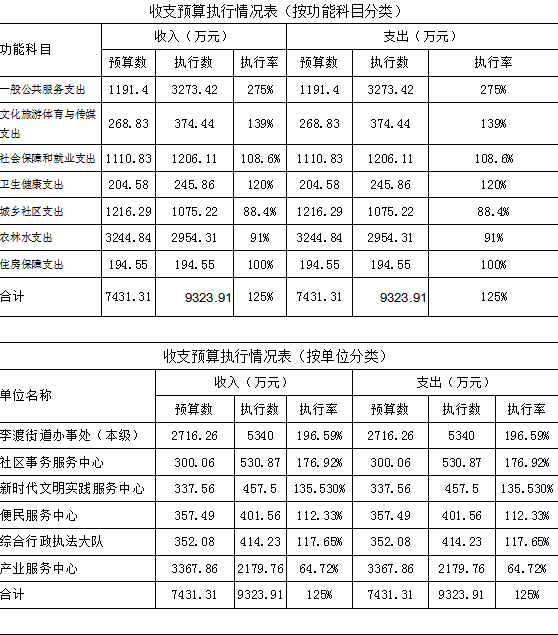 收支预算执行情况表（按功能科目分类）

| 功能科目 | 收入（万元） | | | 支出（万元） | | |
|---|---|---|---|---|---|---|
| | 预算数 | 执行数 | 执行率 | 预算数 | 执行数 | 执行率 |
| 一般公共服务支出 | 1191.4 | 3273.42 | 275% | 1191.4 | 3273.42 | 275% |
| 文化旅游体育与传媒支出 | 268.83 | 374.44 | 139% | 268.83 | 374.44 | 139% |
| 社会保障和就业支出 | 1110.83 | 1206.11 | 108.6% | 1110.83 | 1206.11 | 108.6% |
| 卫生健康支出 | 204.58 | 245.86 | 120% | 204.58 | 245.86 | 120% |
| 城乡社区支出 | 1216.29 | 1075.22 | 88.4% | 1216.29 | 1075.22 | 88.4% |
| 农林水支出 | 3244.84 | 2954.31 | 91% | 3244.84 | 2954.31 | 91% |
| 住房保障支出 | 194.55 | 194.55 | 100% | 194.55 | 194.55 | 100% |
| 合计 | 7431.31 | 9323.91 | 125% | 7431.31 | 9323.91 | 125% |

收支预算执行情况表（按单位分类）

| 单位名称 | 收入（万元） | | | 支出（万元） | | |
|---|---|---|---|---|---|---|
| | 预算数 | 执行数 | 执行率 | 预算数 | 执行数 | 执行率 |
| 李渡街道办事处（本级） | 2716.26 | 5340 | 196.59% | 2716.26 | 5340 | 196.59% |
| 社区事务服务中心 | 300.06 | 530.87 | 176.92% | 300.06 | 530.87 | 176.92% |
| 新时代文明实践服务中心 | 337.56 | 457.5 | 135.530% | 337.56 | 457.5 | 135.530% |
| 便民服务中心 | 357.49 | 401.56 | 112.33% | 357.49 | 401.56 | 112.33% |
| 综合行政执法大队 | 352.08 | 414.23 | 117.65% | 352.08 | 414.23 | 117.65% |
| 产业服务中心 | 3367.86 | 2179.76 | 64.72% | 3367.86 | 2179.76 | 64.72% |
| 合计 | 7431.31 | 9323.91 | 125% | 7431.31 | 9323.91 | 125% |